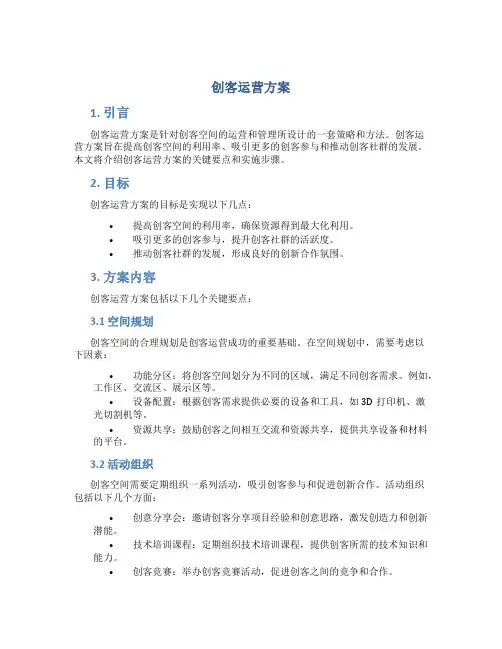 创客运营方案

1. 引言

创客运营方案是针对创客空间的运营和管理所设计的一套策略和方法。创客运营方案旨在提高创客空间的利用率、吸引更多的创客参与和推动创客社群的发展。本文将介绍创客运营方案的关键要点和实施步骤。

2. 目标

创客运营方案的目标是实现以下几点：

• 提高创客空间的利用率，确保资源得到最大化利用。
• 吸引更多的创客参与，提升创客社群的活跃度。
• 推动创客社群的发展，形成良好的创新合作氛围。

3. 方案内容

创客运营方案包括以下几个关键要点：

3.1 空间规划

创客空间的合理规划是创客运营成功的重要基础。在空间规划中，需要考虑以下因素：

• 功能分区：将创客空间划分为不同的区域，满足不同创客需求。例如，工作区、交流区、展示区等。
• 设备配置：根据创客需求提供必要的设备和工具，如 3D 打印机、激光切割机等。
• 资源共享：鼓励创客之间相互交流和资源共享，提供共享设备和材料的平台。

3.2 活动组织

创客空间需要定期组织一系列活动，吸引创客参与和促进创新合作。活动组织包括以下几个方面：

• 创意分享会：邀请创客分享项目经验和创意思路，激发创造力和创新潜能。
• 技术培训课程：定期组织技术培训课程，提供创客所需的技术知识和能力。
• 创客竞赛：举办创客竞赛活动，促进创客之间的竞争和合作。